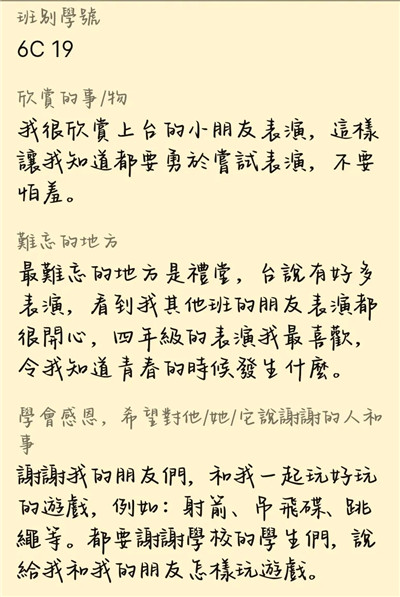 班別學號
6C 19

欣賞的事/物
我很欣賞上台的小朋友表演，這樣讓我知道都要勇於嘗試表演，不要怕羞。

難忘的地方
最難忘的地方是禮堂，台說有好多表演，看到我其他班的朋友表演都很開心，四年級的表演我最喜歡，令我知道青春的時候發生什麼。

學會感恩，希望對他/她/它說謝謝的人和事
謝謝我的朋友們，和我一起玩好玩的遊戲，例如：射箭、吊飛碟、跳繩等。都要謝謝學校的學生們，說給我和我的朋友怎樣玩遊戲。